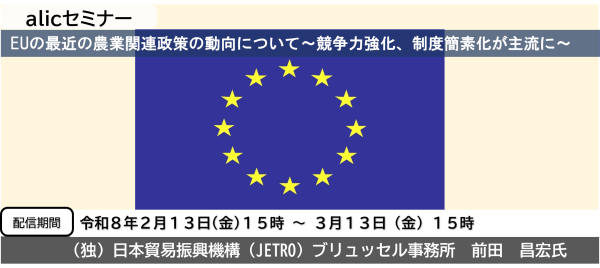 alicセミナー

EUの最近の農業関連政策の動向について～競争力強化、制度簡素化が主流に～

配信期間

令和８年２月１３日(金)１５時 ～ ３月１３日（金）１５時

（独）日本貿易振興機構（JETRO）ブリュッセル事務所　前田　昌宏氏